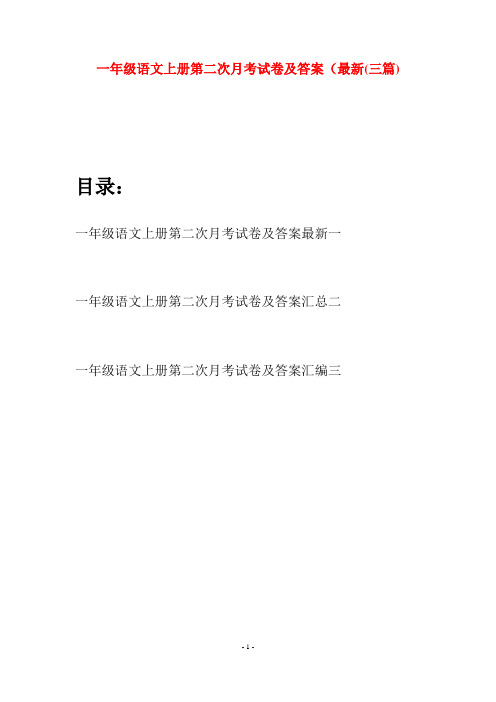 一年级语文上册第二次月考试卷及答案（最新(三篇)

目录：

一年级语文上册第二次月考试卷及答案最新一

一年级语文上册第二次月考试卷及答案汇总二

一年级语文上册第二次月考试卷及答案汇编三

- 1 -